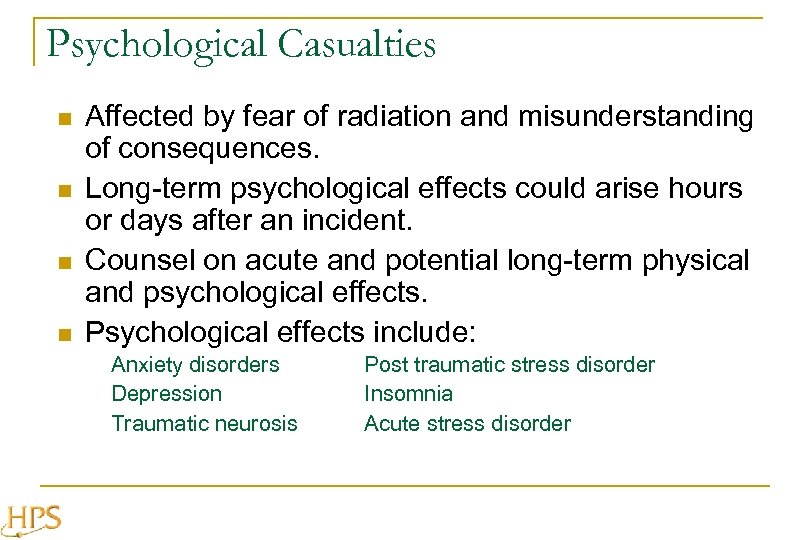 Psychological Casualties

Affected by fear of radiation and misunderstanding of consequences.

Long-term psychological effects could arise hours or days after an incident.

Counsel on acute and potential long-term physical and psychological effects.

Psychological effects include:

Anxiety disorders
Depression
Traumatic neurosis

Post traumatic stress disorder
Insomnia
Acute stress disorder

HPS